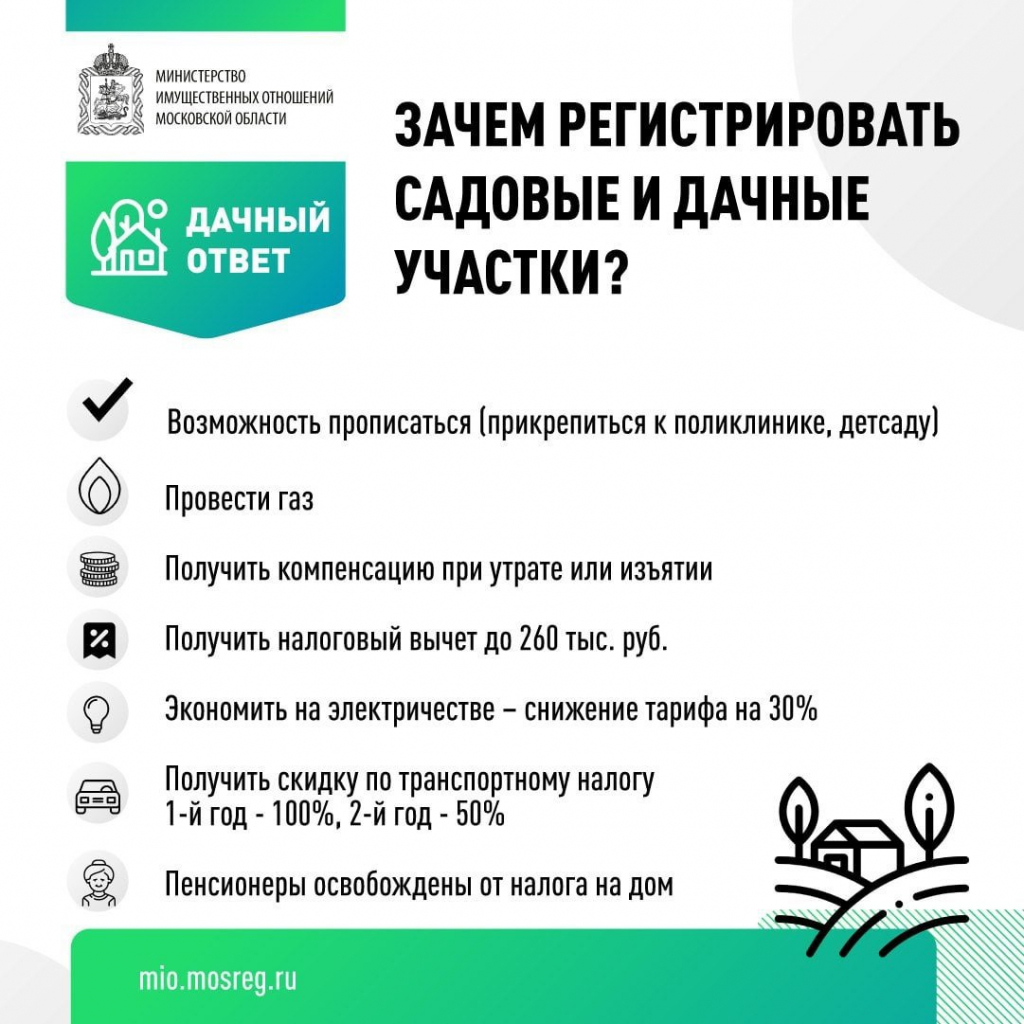 МИНИСТЕРСТВО
ИМУЩЕСТВЕННЫХ ОТНОШЕНИЙ
МОСКОВСКОЙ ОБЛАСТИ

ДАЧНЫЙ
ОТВЕТ

ЗАЧЕМ РЕГИСТРИРОВАТЬ САДОВЫЕ И ДАЧНЫЕ УЧАСТКИ?

Возможность прописаться (прикрепиться к поликлинике, детсаду)

Провести газ

Получить компенсацию при утрате или изъятии

Получить налоговый вычет до 260 тыс. руб.

Экономить на электричестве – снижение тарифа на 30%

Получить скидку по транспортному налогу
1-й год - 100%, 2-й год - 50%

Пенсионеры освобождены от налога на дом

mio.mosreg.ru